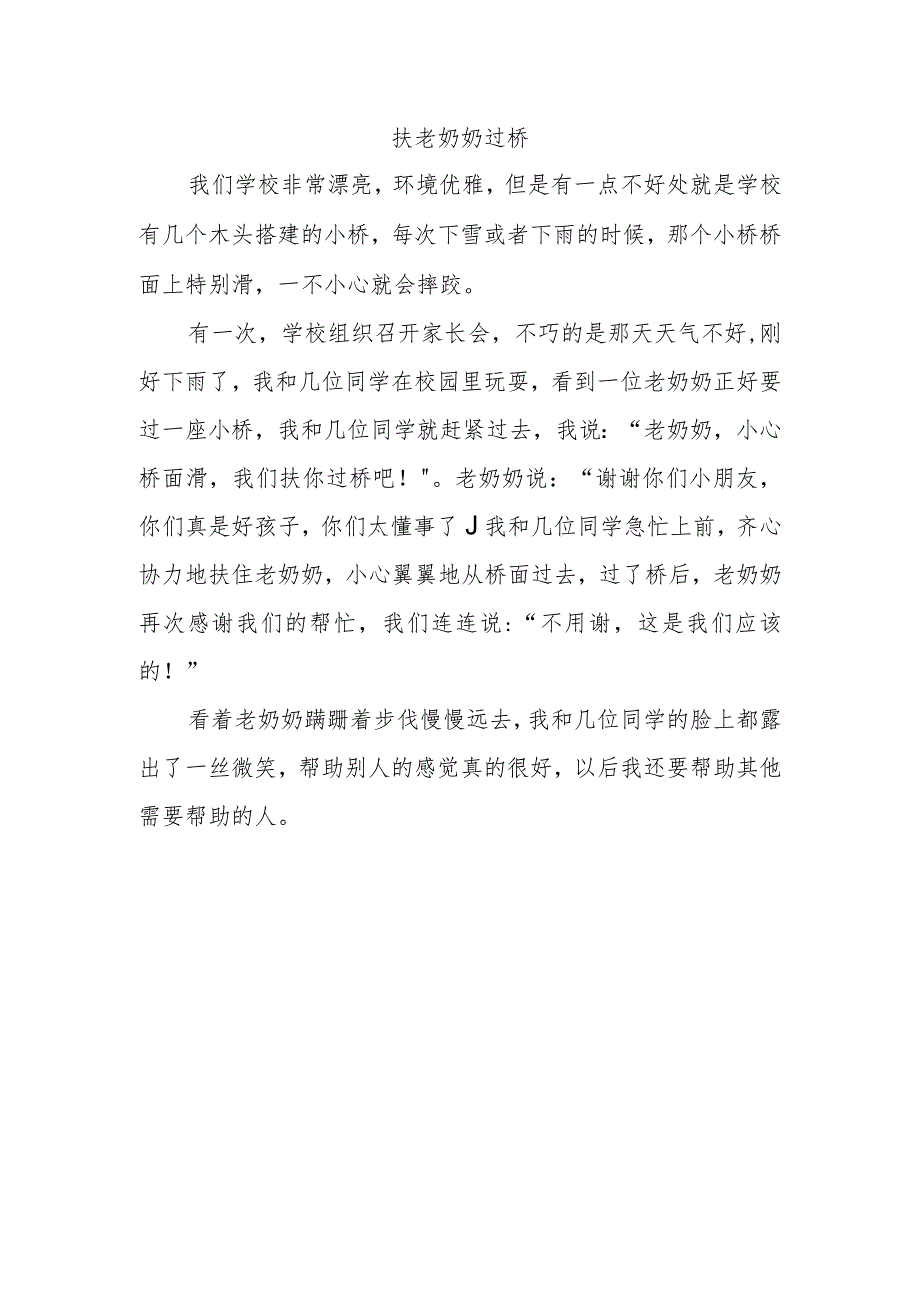 扶老奶奶过桥

我们学校非常漂亮，环境优雅，但是有一点不好处就是学校有几个木头搭建的小桥，每次下雪或者下雨的时候，那个小桥桥面上特别滑，一不小心就会摔跤。

有一次，学校组织召开家长会，不巧的是那天天气不好,刚好下雨了，我和几位同学在校园里玩耍，看到一位老奶奶正好要过一座小桥，我和几位同学就赶紧过去，我说：“老奶奶，小心桥面滑，我们扶你过桥吧！"。老奶奶说：“谢谢你们小朋友，你们真是好孩子，你们太懂事了J我和几位同学急忙上前，齐心协力地扶住老奶奶，小心翼翼地从桥面过去，过了桥后，老奶奶再次感谢我们的帮忙，我们连连说：“不用谢，这是我们应该的！”

看着老奶奶蹒跚着步伐慢慢远去，我和几位同学的脸上都露出了一丝微笑，帮助别人的感觉真的很好，以后我还要帮助其他需要帮助的人。